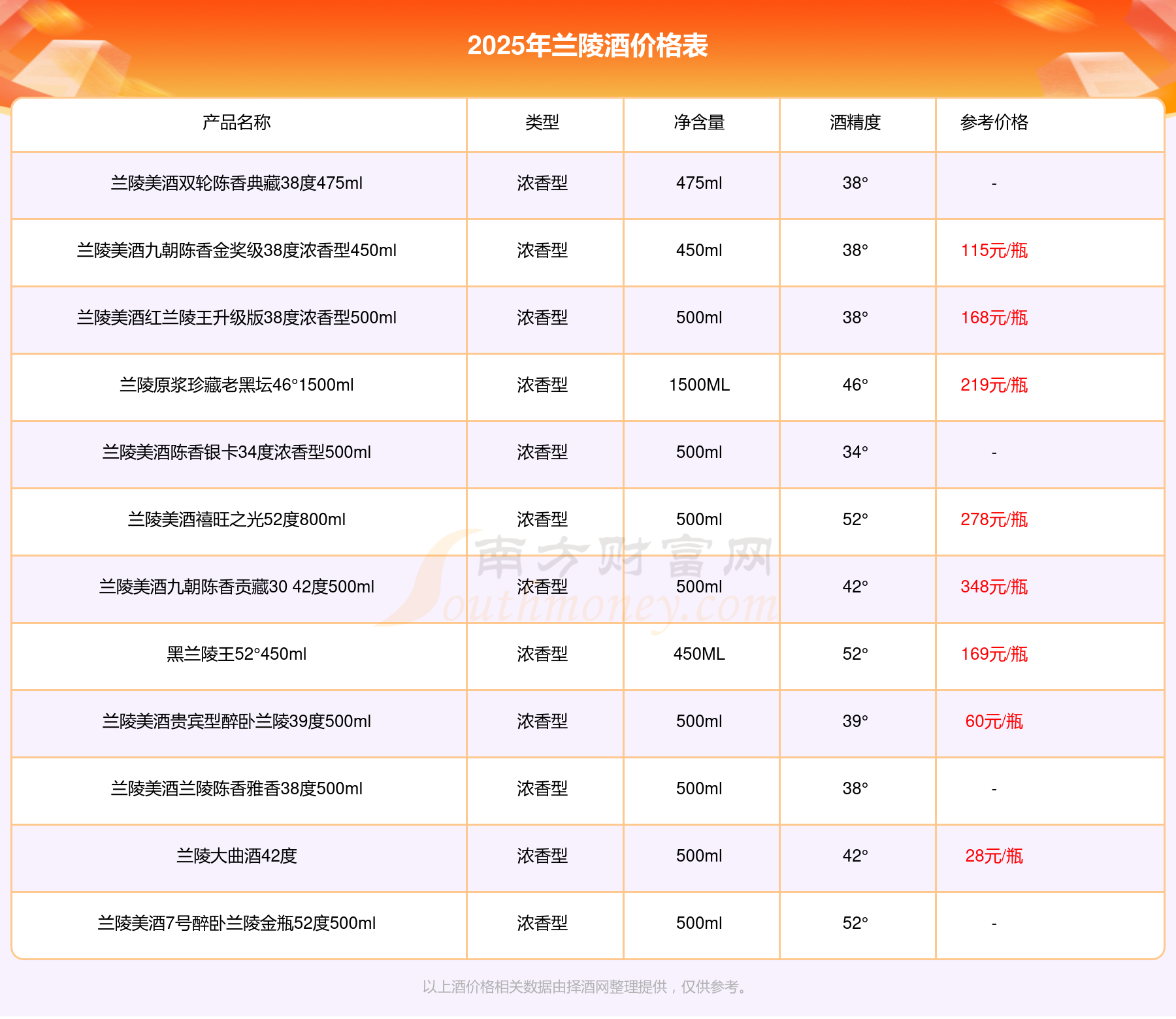 2025年兰陵酒价格表

| 产品名称 | 类型 | 净含量 | 酒精度 | 参考价格 |
|---|---|---|---|---|
| 兰陵美酒双轮陈香典藏38度475ml | 浓香型 | 475ml | 38° | - |
| 兰陵美酒九朝陈香金奖级38度浓香型450ml | 浓香型 | 450ml | 38° | 115元/瓶 |
| 兰陵美酒红兰陵王升级版38度浓香型500ml | 浓香型 | 500ml | 38° | 168元/瓶 |
| 兰陵原浆珍藏老黑坛46°1500ml | 浓香型 | 1500ML | 46° | 219元/瓶 |
| 兰陵美酒陈香银卡34度浓香型500ml | 浓香型 | 500ml | 34° | - |
| 兰陵美酒禧旺之光52度800ml | 浓香型 | 500ml | 52° | 278元/瓶 |
| 兰陵美酒九朝陈香贡藏30 42度500ml | 浓香型 | 500ml | 42° | 348元/瓶 |
| 黑兰陵王52°450ml | 浓香型 | 450ML | 52° | 169元/瓶 |
| 兰陵美酒贵宾型醉卧兰陵39度500ml | 浓香型 | 500ml | 39° | 60元/瓶 |
| 兰陵美酒兰陵陈香雅香38度500ml | 浓香型 | 500ml | 38° | - |
| 兰陵大曲酒42度 | 浓香型 | 500ml | 42° | 28元/瓶 |
| 兰陵美酒7号醉卧兰陵金瓶52度500ml | 浓香型 | 500ml | 52° | - |

南方财富网 Southmoney.com

以上酒价格相关数据由择酒网整理提供，仅供参考。